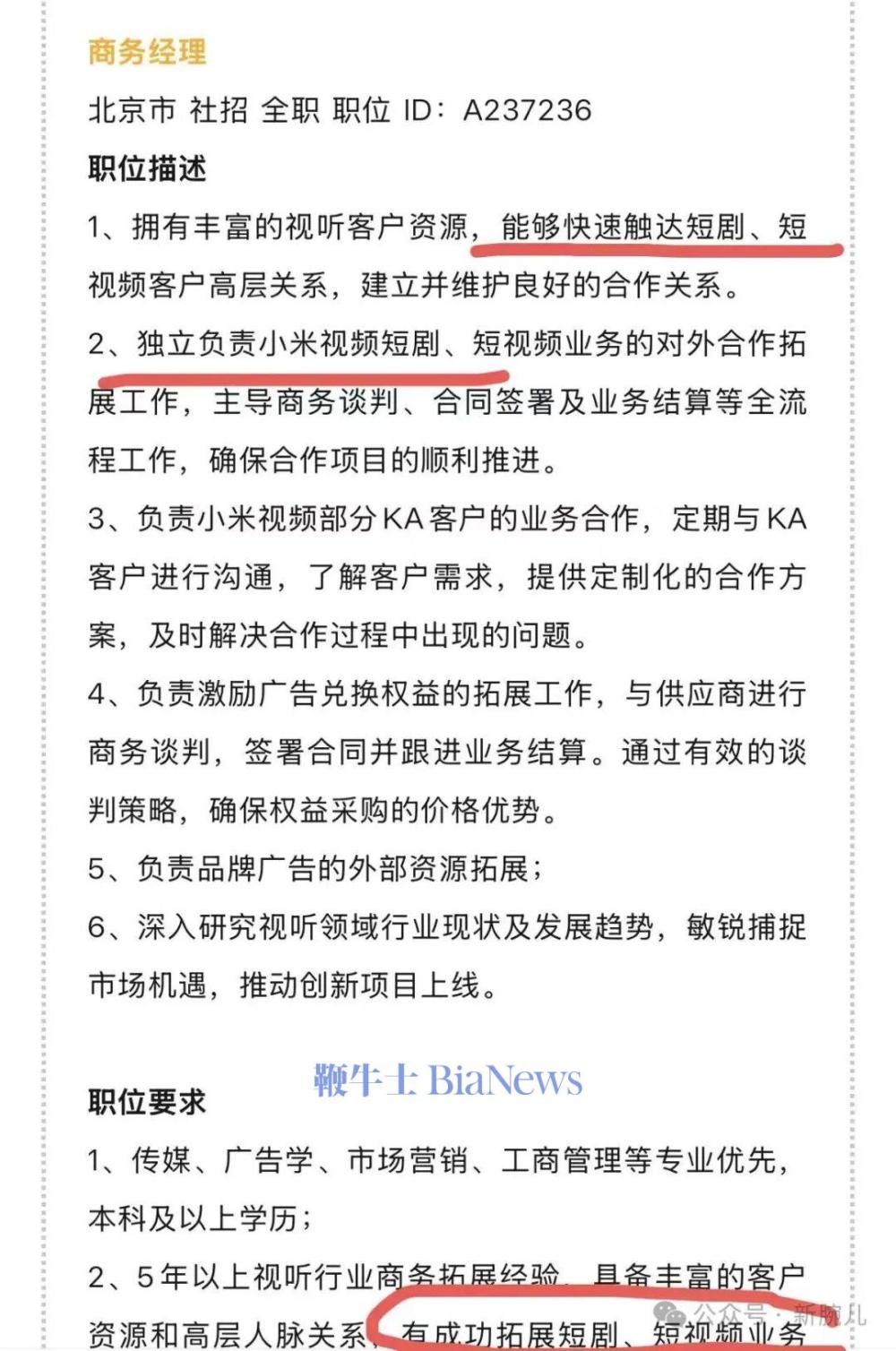 商务经理

北京市 社招 全职 职位 ID：A237236

职位描述

1、拥有丰富的视听客户资源，能够快速触达短剧、短视频客户高层关系，建立并维护良好的合作关系。

2、独立负责小米视频短剧、短视频业务的对外合作拓展工作，主导商务谈判、合同签署及业务结算等全流程工作，确保合作项目的顺利推进。

3、负责小米视频部分KA客户的业务合作，定期与KA客户进行沟通，了解客户需求，提供定制化的合作方案，及时解决合作过程中出现的问题。

4、负责激励广告兑换权益的拓展工作，与供应商进行商务谈判，签署合同并跟进业务结算。通过有效的谈判策略，确保权益采购的价格优势。

5、负责品牌广告的外部资源拓展；

6、深入研究视听领域行业现状及发展趋势，敏锐捕捉市场机遇，推动创新项目上线。

鞭牛士 BiaNews

职位要求

1、传媒、广告学、市场营销、工商管理等专业优先，本科及以上学历；

2、5年以上视听行业商务拓展经验，具备丰富的客户资源和高层人脉关系，有成功拓展短剧、短视频业务

公众号 · 新腕儿